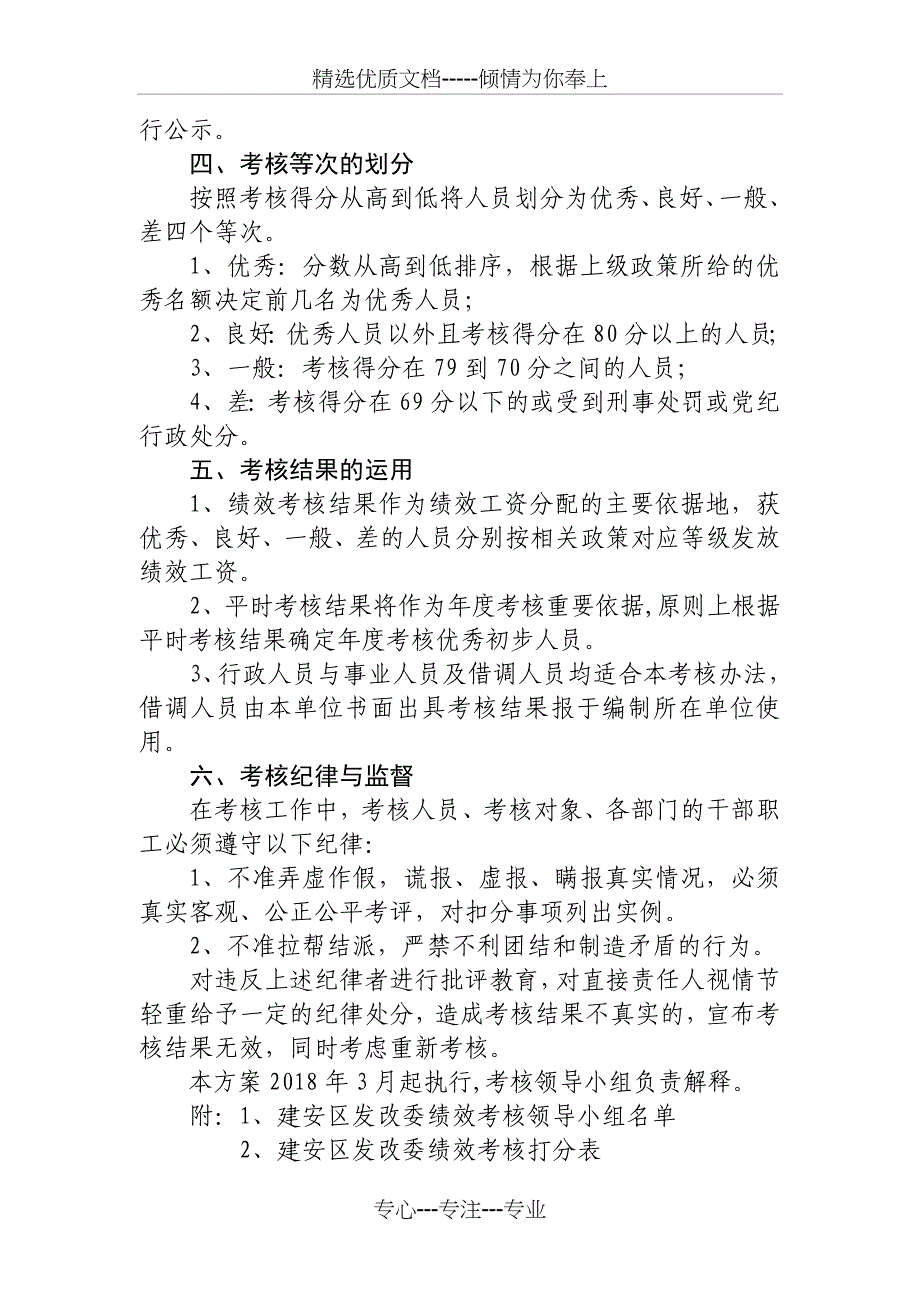 精选优质文档-----倾情为你奉上

行公示。

四、考核等次的划分

按照考核得分从高到低将人员划分为优秀、良好、一般、差四个等次。

1、优秀：分数从高到低排序，根据上级政策所给的优秀名额决定前几名为优秀人员；

2、良好：优秀人员以外且考核得分在80分以上的人员；

3、一般：考核得分在79到70分之间的人员；

4、差：考核得分在69分以下的或受到刑事处罚或党纪行政处分。

五、考核结果的运用

1、绩效考核结果作为绩效工资分配的主要依据地，获优秀、良好、一般、差的人员分别按相关政策对应等级发放绩效工资。

2、平时考核结果将作为年度考核重要依据,原则上根据平时考核结果确定年度考核优秀初步人员。

3、行政人员与事业人员及借调人员均适合本考核办法，借调人员由本单位书面出具考核结果报于编制所在单位使用。

六、考核纪律与监督

在考核工作中，考核人员、考核对象、各部门的干部职工必须遵守以下纪律：

1、不准弄虚作假，谎报、虚报、瞒报真实情况，必须真实客观、公正公平考评，对扣分事项列出实例。

2、不准拉帮结派，严禁不利团结和制造矛盾的行为。

对违反上述纪律者进行批评教育，对直接责任人视情节轻重给予一定的纪律处分，造成考核结果不真实的，宣布考核结果无效，同时考虑重新考核。

本方案2018年3月起执行,考核领导小组负责解释。

附：1、建安区发改委绩效考核领导小组名单

2、建安区发改委绩效考核打分表

专心---专注---专业